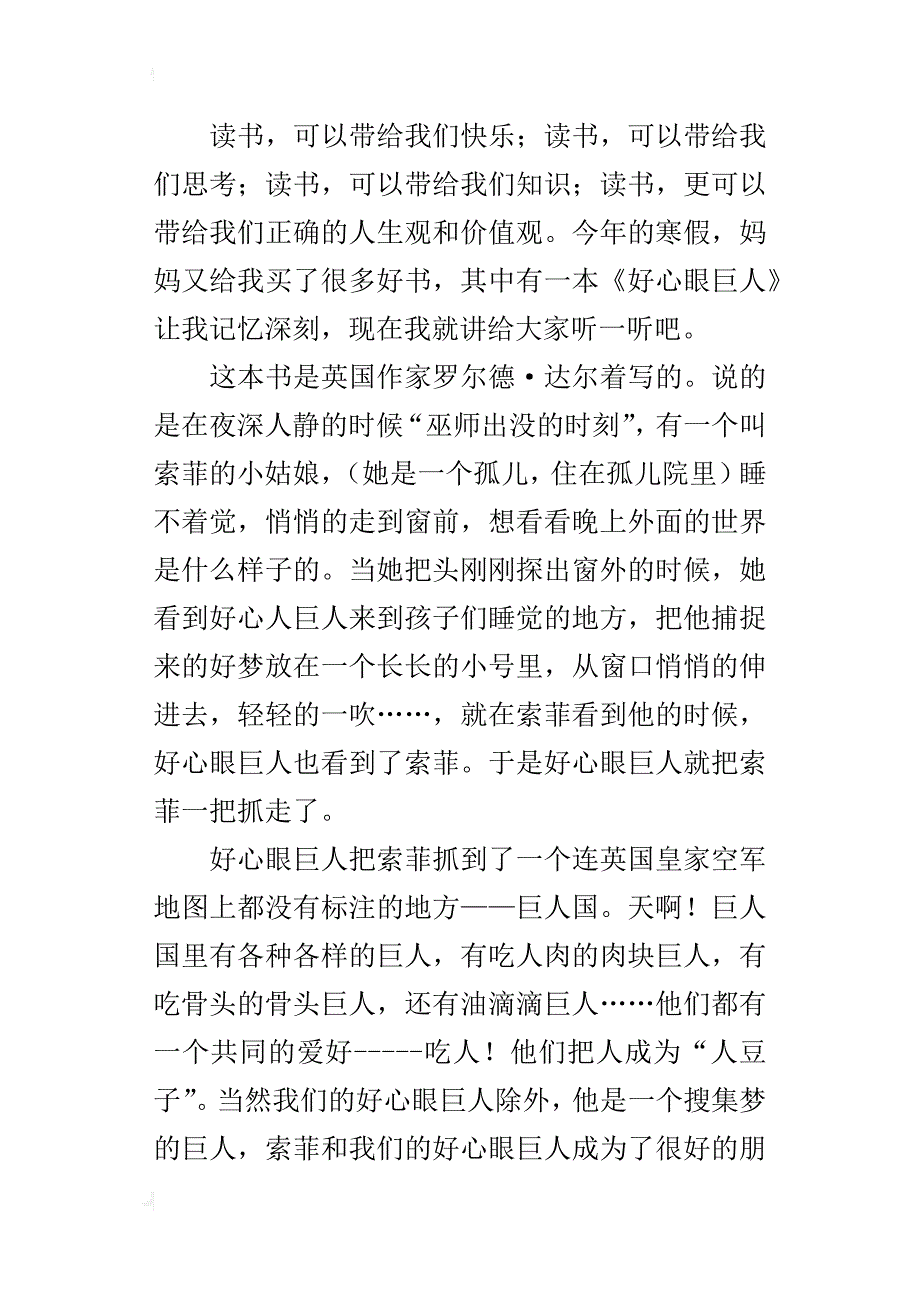 读书，可以带给我们快乐；读书，可以带给我们思考；读书，可以带给我们知识；读书，更可以带给我们正确的人生观和价值观。今年的寒假，妈妈又给我买了很多好书，其中有一本《好心眼巨人》让我记忆深刻，现在我就讲给大家听一听吧。

这本书是英国作家罗尔德·达尔着写的。说的是在夜深人静的时候“巫师出没的时刻”，有一个叫索菲的小姑娘，（她是一个孤儿，住在孤儿院里）睡不着觉，悄悄的走到窗前，想看看晚上外面的世界是什么样子的。当她把头刚刚探出窗外的时候，她看到好心人巨人来到孩子们睡觉的地方，把他捕捉来的好梦放在一个长长的小号里，从窗口悄悄的伸进去，轻轻的一吹……，就在索菲看到他的时候，好心眼巨人也看到了索菲。于是好心眼巨人就把索菲一把抓走了。

好心眼巨人把索菲抓到了一个连英国皇家空军地图上都没有标注的地方——巨人国。天啊！巨人国里有各种各样的巨人，有吃人肉的肉块巨人，有吃骨头的骨头巨人，还有油滴滴巨人……他们都有一个共同的爱好-----吃人！他们把人成为“人豆子”。当然我们的好心眼巨人除外，他是一个搜集梦的巨人，索菲和我们的好心眼巨人成为了很好的朋